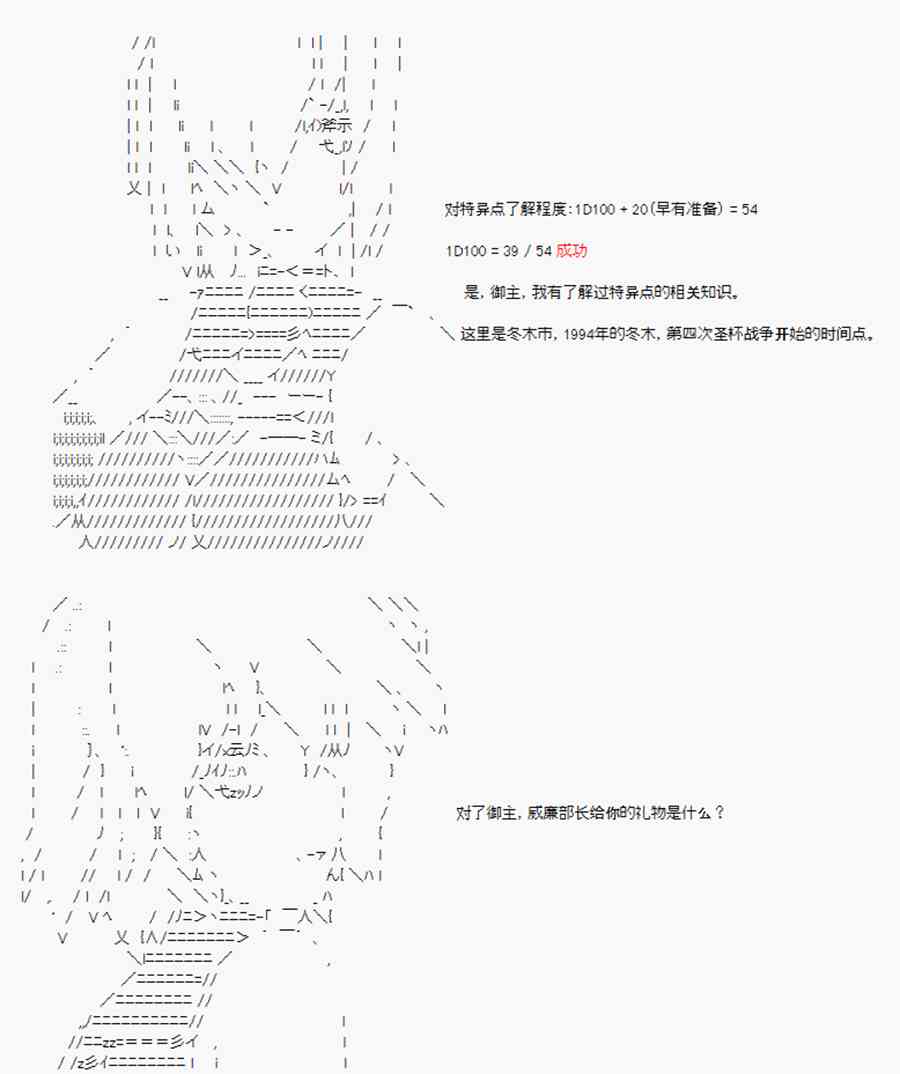 对特异点了解程度:1D100 + 20(早有准备) = 54

1D100 = 39 / 54 成功

是，御主，我有了解过特异点的相关知识。

这里是冬木市，1994年的冬木，第四次圣杯战争开始的时间点。

对了御主，威廉部长给你的礼物是什么？